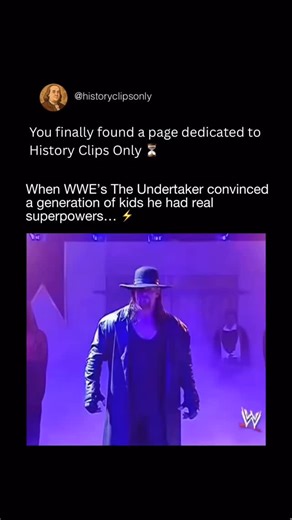 @historyclipsonly

You finally found a page dedicated to History Clips Only ⏳

When WWE's The Undertaker convinced a generation of kids he had real superpowers... ⚡

W